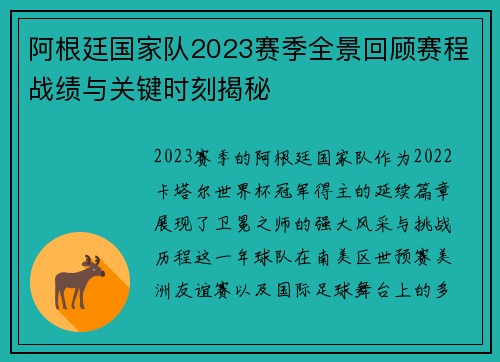 阿根廷国家队2023赛季全景回顾赛程战绩与关键时刻揭秘

2023赛季的阿根廷国家队作为2022卡塔尔世界杯冠军得主的延续篇章展现了卫冕之师的强大风采与挑战历程这一年球队在南美区世预赛美洲友谊赛以及国际足球舞台上的多